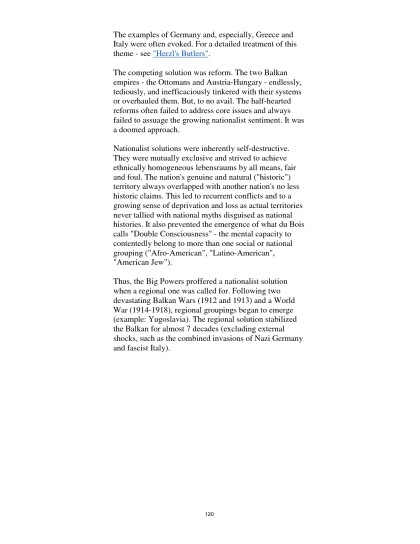 The examples of Germany and, especially, Greece and Italy were often evoked. For a detailed treatment of this theme - see "Herzl's Butlers".

The competing solution was reform. The two Balkan empires - the Ottomans and Austria-Hungary - endlessly, tediously, and inefficaciously tinkered with their systems or overhauled them. But, to no avail. The half-hearted reforms often failed to address core issues and always failed to assuage the growing nationalist sentiment. It was a doomed approach.

Nationalist solutions were inherently self-destructive. They were mutually exclusive and strived to achieve ethnically homogeneous lebensraums by all means, fair and foul. The nation's genuine and natural ("historic") territory always overlapped with another nation's no less historic claims. This led to recurrent conflicts and to a growing sense of deprivation and loss as actual territories never tallied with national myths disguised as national histories. It also prevented the emergence of what du Bois calls "Double Consciousness" - the mental capacity to contentedly belong to more than one social or national grouping ("Afro-American", "Latino-American", "American Jew").

Thus, the Big Powers proffered a nationalist solution when a regional one was called for. Following two devastating Balkan Wars (1912 and 1913) and a World War (1914-1918), regional groupings began to emerge (example: Yugoslavia). The regional solution stabilized the Balkan for almost 7 decades (excluding external shocks, such as the combined invasions of Nazi Germany and fascist Italy).

120